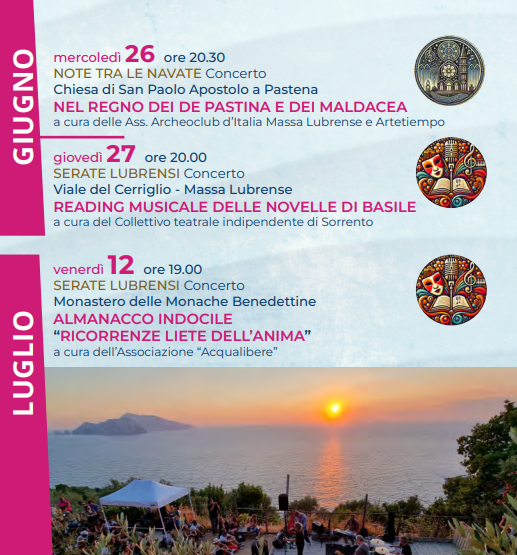 GIUGNO

mercoledì 26 ore 20.30
NOTE TRA LE NAVATE Concerto
Chiesa di San Paolo Apostolo a Pastena
NEL REGNO DEI DE PASTINA E DEI MALDACEA
a cura delle Ass. Archeoclub d'Italia Massa Lubrense e Artetiempo

giovedì 27 ore 20.00
SERATE LUBRENSI Concerto
Viale del Cerriglio - Massa Lubrense
READING MUSICALE DELLE NOVELLE DI BASILE
a cura del Collettivo teatrale indipendente di Sorrento

LUGLIO

venerdì 12 ore 19.00
SERATE LUBRENSI Concerto
Monastero delle Monache Benedettine
ALMANACCO INDOCILE
"RICORRENZE LIETE DELL'ANIMA"
a cura dell'Associazione "Acqualibere"